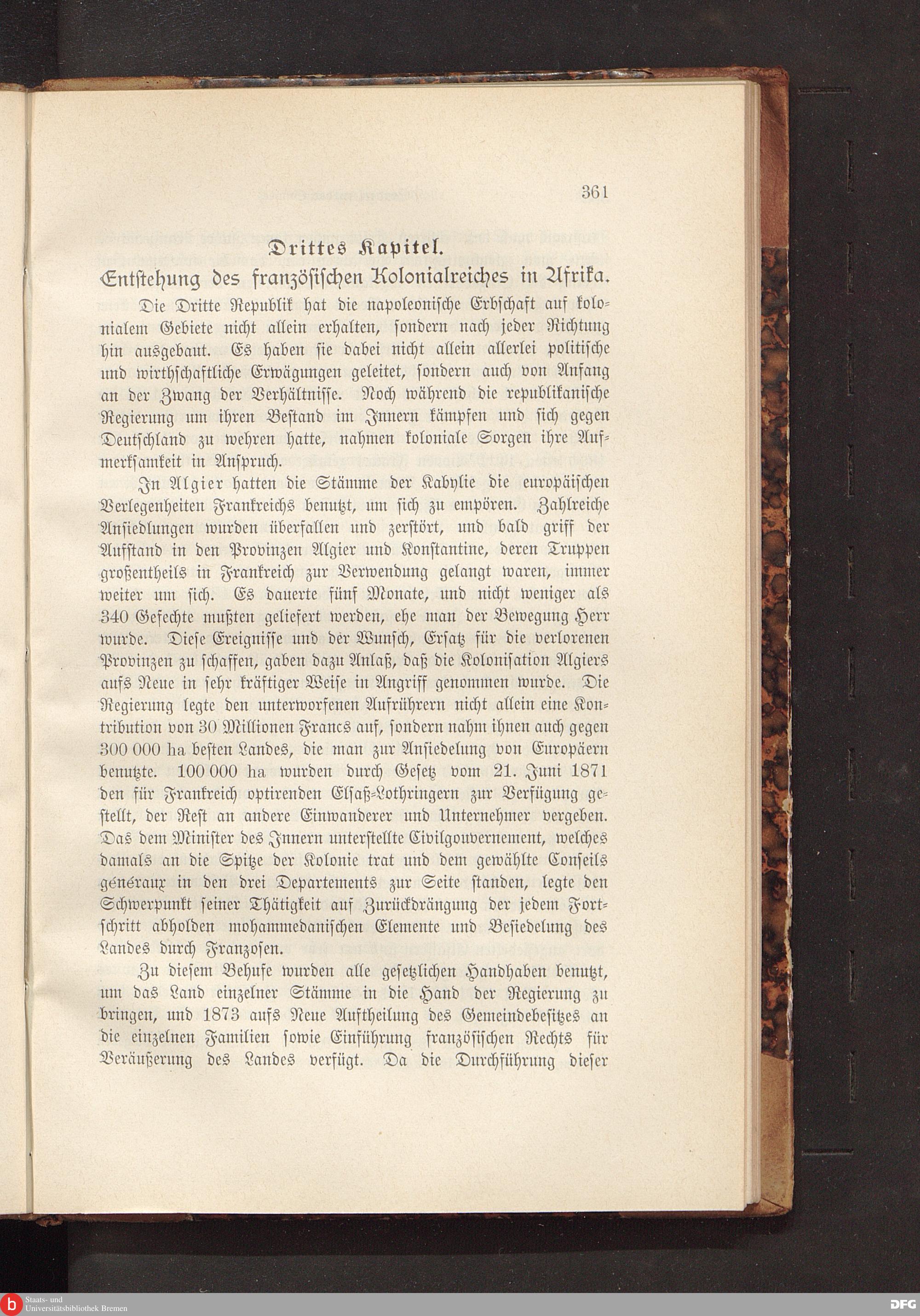 361

Drittes Kapitel.

Entstehung des französischen Kolonialreiches in Afrika.

Die Dritte Republik hat die napoleonische Erbschaft auf kolonialem Gebiete nicht allein erhalten, sondern nach jeder Richtung hin ausgebaut. Es haben sie dabei nicht allein allerlei politische und wirthschaftliche Erwägungen geleitet, sondern auch von Anfang an der Zwang der Verhältnisse. Noch während die republikanische Regierung um ihren Bestand im Innern kämpfen und sich gegen Deutschland zu wehren hatte, nahmen koloniale Sorgen ihre Aufmerksamkeit in Anspruch.

In Algier hatten die Stämme der Kabylie die europäischen Verlegenheiten Frankreichs benutzt, um sich zu empören. Zahlreiche Ansiedlungen wurden überfallen und zerstört, und bald griff der Aufstand in den Provinzen Algier und Konstantine, deren Truppen großentheils in Frankreich zur Verwendung gelangt waren, immer weiter um sich. Es dauerte fünf Monate, und nicht weniger als 340 Gefechte mußten geliefert werden, ehe man der Bewegung Herr wurde. Diese Ereignisse und der Wunsch, Ersatz für die verlorenen Provinzen zu schaffen, gaben dazu Anlaß, daß die Kolonisation Algiers aufs Neue in sehr kräftiger Weise in Angriff genommen wurde. Die Regierung legte den unterworfenen Aufrührern nicht allein eine Kontribution von 30 Millionen Francs auf, sondern nahm ihnen auch gegen 300 000 ha besten Landes, die man zur Ansiedelung von Europäern benutzte. 100 000 ha wurden durch Gesetz vom 21. Juni 1871 den für Frankreich optirenden Elsaß-Lothringern zur Verfügung gestellt, der Rest an andere Einwanderer und Unternehmer vergeben. Das dem Minister des Innern unterstellte Civilgouvernement, welches damals an die Spitze der Kolonie trat und dem gewählte Conseils généraux in den drei Departements zur Seite standen, legte den Schwerpunkt seiner Thätigkeit auf Zurückdrängung der jedem Fortschritt abholden mohammedanischen Elemente und Besiedelung des Landes durch Franzosen.

Zu diesem Behufe wurden alle gesetzlichen Handhaben benutzt, um das Land einzelner Stämme in die Hand der Regierung zu bringen, und 1873 aufs Neue Auftheilung des Gemeindebesitzes an die einzelnen Familien sowie Einführung französischen Rechts für Veräußerung des Landes verfügt. Da die Durchführung dieser

Staats- und Universitätsbibliothek Bremen

DFG